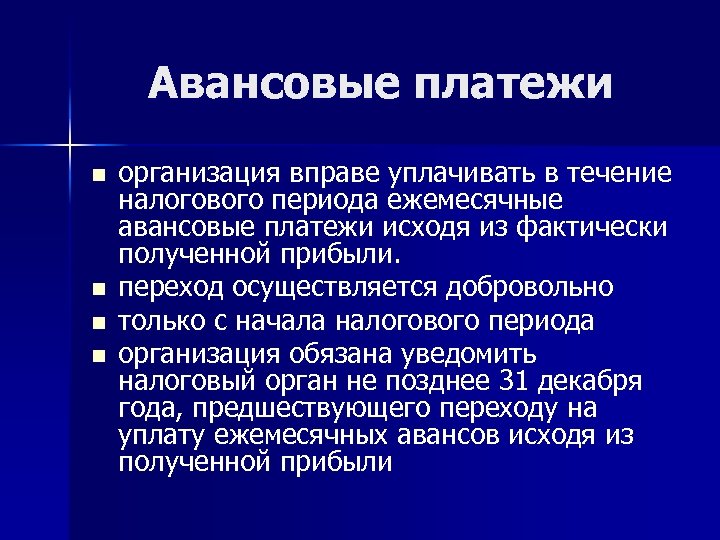 Авансовые платежи

- организация вправе уплачивать в течение налогового периода ежемесячные авансовые платежи исходя из фактически полученной прибыли.
- переход осуществляется добровольно
- только с начала налогового периода
- организация обязана уведомить налоговый орган не позднее 31 декабря года, предшествующего переходу на уплату ежемесячных авансов исходя из полученной прибыли